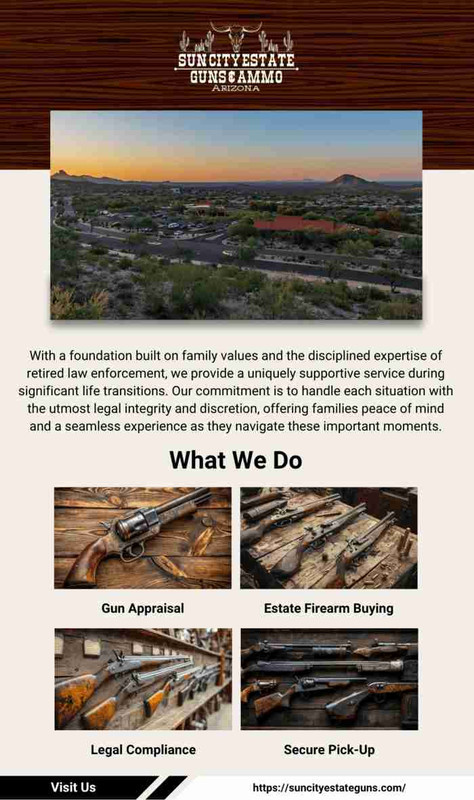 SUN CITY ESTATE
GUNS & AMMO
ARIZONA

With a foundation built on family values and the disciplined expertise of retired law enforcement, we provide a uniquely supportive service during significant life transitions. Our commitment is to handle each situation with the utmost legal integrity and discretion, offering families peace of mind and a seamless experience as they navigate these important moments.

What We Do

Gun Appraisal

Estate Firearm Buying

Legal Compliance

Secure Pick-Up

Visit Us

https://suncityestateguns.com/